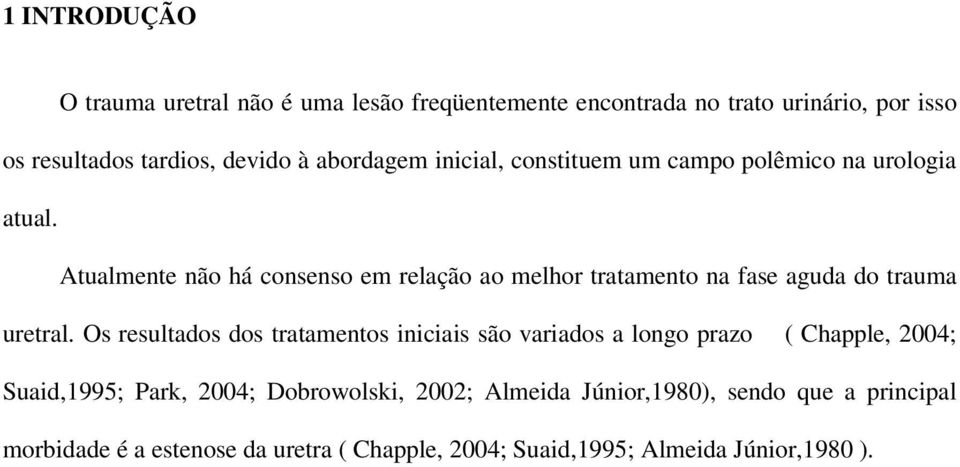 1 INTRODUÇÃO

O trauma uretral não é uma lesão freqüentemente encontrada no trato urinário, por isso os resultados tardios, devido à abordagem inicial, constituem um campo polêmico na urologia atual.

Atualmente não há consenso em relação ao melhor tratamento na fase aguda do trauma uretral. Os resultados dos tratamentos iniciais são variados a longo prazo ( Chapple, 2004; Suaid,1995; Park, 2004; Dobrowolski, 2002; Almeida Júnior,1980), sendo que a principal morbidade é a estenose da uretra ( Chapple, 2004; Suaid,1995; Almeida Júnior,1980 ).